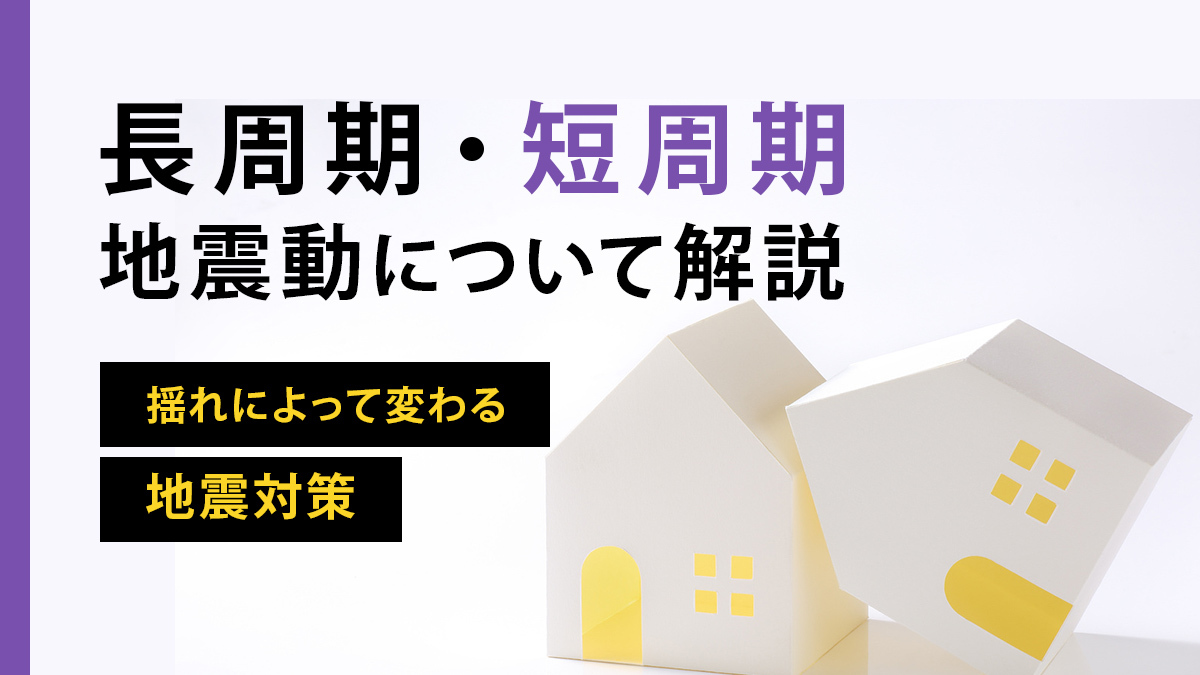 長周期・短周期
地震動について解説

揺れによって変わる

地震対策